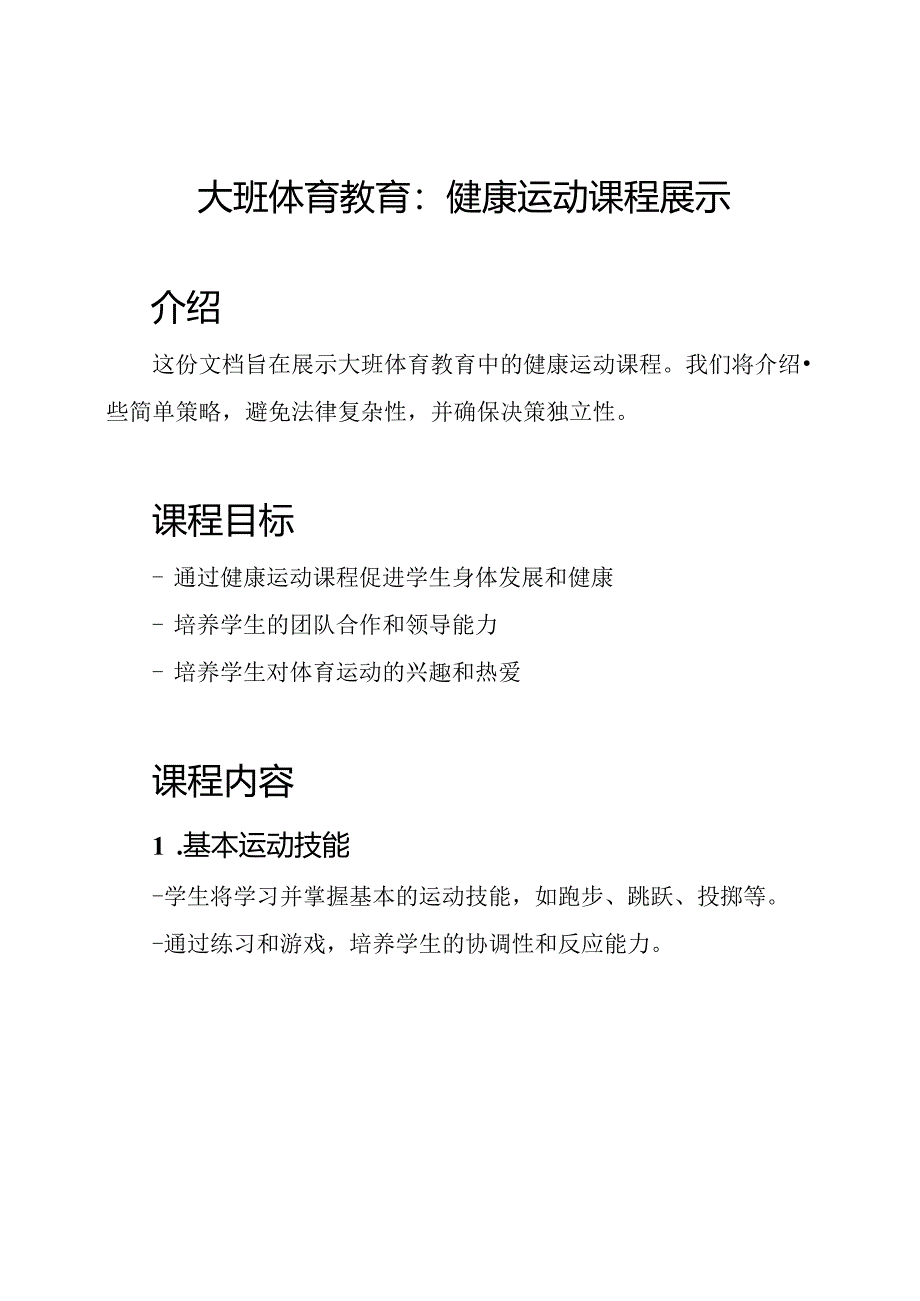 大班体育教育：健康运动课程展示

介绍

这份文档旨在展示大班体育教育中的健康运动课程。我们将介绍•些简单策略，避免法律复杂性，并确保决策独立性。

课程目标

- 通过健康运动课程促进学生身体发展和健康

- 培养学生的团队合作和领导能力

- 培养学生对体育运动的兴趣和热爱

课程内容

1 .基本运动技能

-学生将学习并掌握基本的运动技能，如跑步、跳跃、投掷等。

-通过练习和游戏，培养学生的协调性和反应能力。